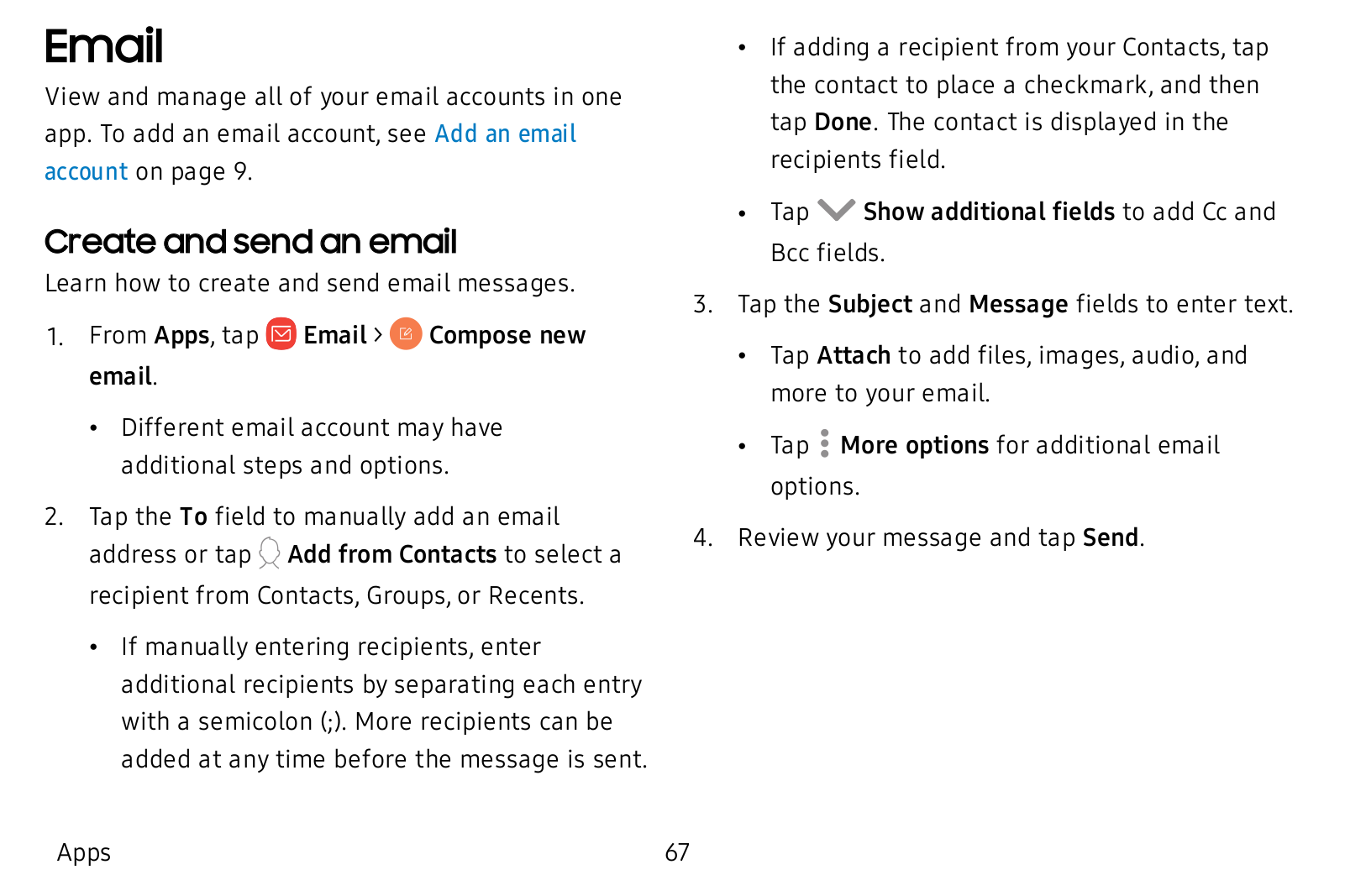 Email

View and manage all of your email accounts in one app. To add an email account, see Add an email account on page 9.

Create and send an email

Learn how to create and send email messages.

1. From Apps, tap Email > Compose new email.

• Different email account may have additional steps and options.

2. Tap the To field to manually add an email address or tap Add from Contacts to select a recipient from Contacts, Groups, or Recents.

• If manually entering recipients, enter additional recipients by separating each entry with a semicolon (;). More recipients can be added at any time before the message is sent.

• If adding a recipient from your Contacts, tap the contact to place a checkmark, and then tap Done. The contact is displayed in the recipients field.

• Tap Show additional fields to add Cc and Bcc fields.

3. Tap the Subject and Message fields to enter text.

• Tap Attach to add files, images, audio, and more to your email.

• Tap More options for additional email options.

4. Review your message and tap Send.

Apps 67